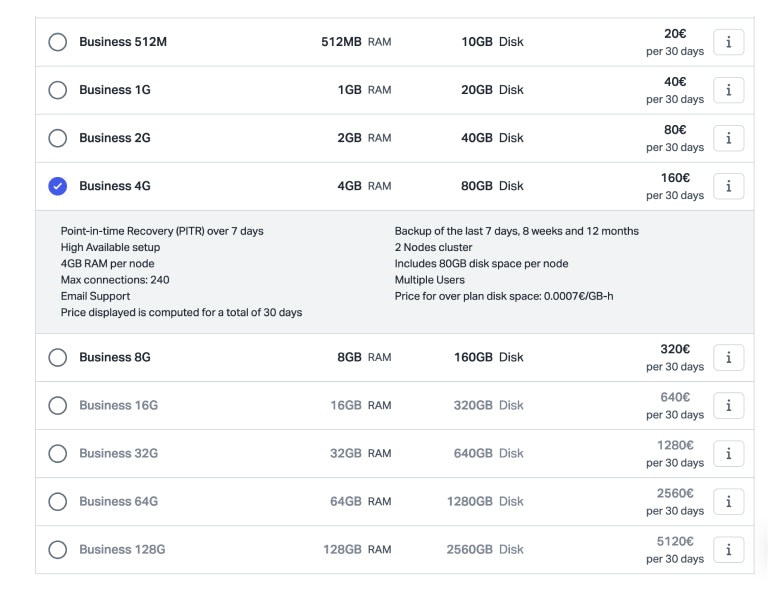 Business 512M 512MB RAM 10GB Disk 20€ per 30 days i

Business 1G 1GB RAM 20GB Disk 40€ per 30 days i

Business 2G 2GB RAM 40GB Disk 80€ per 30 days i

Business 4G 4GB RAM 80GB Disk 160€ per 30 days i

Point-in-time Recovery (PITR) over 7 days
High Available setup
4GB RAM per node
Max connections: 240
Email Support
Price displayed is computed for a total of 30 days

Backup of the last 7 days, 8 weeks and 12 months
2 Nodes cluster
Includes 80GB disk space per node
Multiple Users
Price for over plan disk space: 0.0007€/GB-h

Business 8G 8GB RAM 160GB Disk 320€ per 30 days i

Business 16G 16GB RAM 320GB Disk 640€ per 30 days i

Business 32G 32GB RAM 640GB Disk 1280€ per 30 days i

Business 64G 64GB RAM 1280GB Disk 2560€ per 30 days i

Business 128G 128GB RAM 2560GB Disk 5120€ per 30 days i